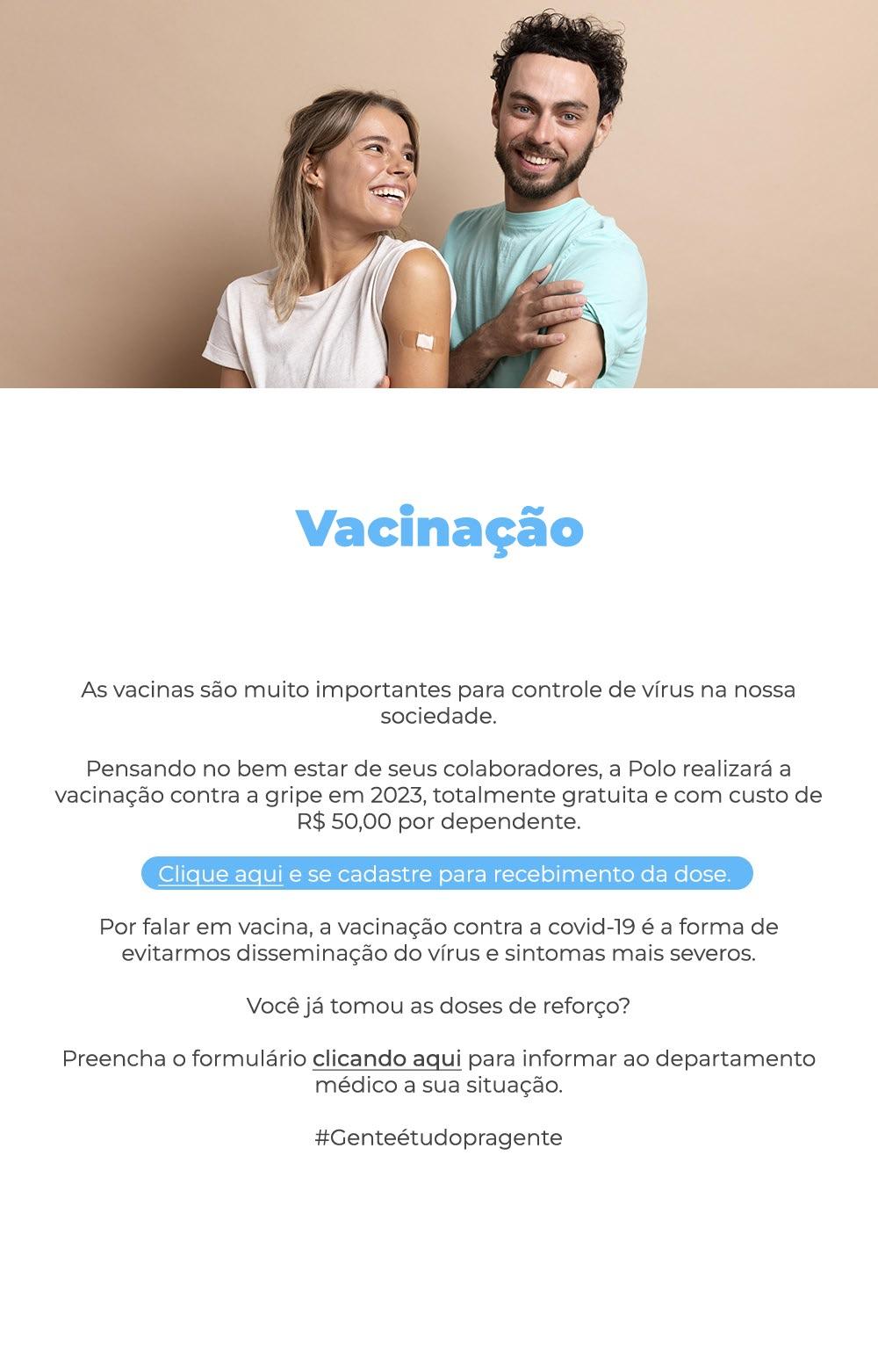 Vacinação

As vacinas são muito importantes para controle de vírus na nossa sociedade.

Pensando no bem estar de seus colaboradores, a Polo realizará a vacinação contra a gripe em 2023, totalmente gratuita e com custo de R$ 50,00 por dependente.

Clique aqui e se cadastre para recebimento da dose.

Por falar em vacina, a vacinação contra a covid-19 é a forma de evitarmos disseminação do vírus e sintomas mais severos.

Você já tomou as doses de reforço?

Preencha o formulário clicando aqui para informar ao departamento médico a sua situação.

#Genteétudopragente